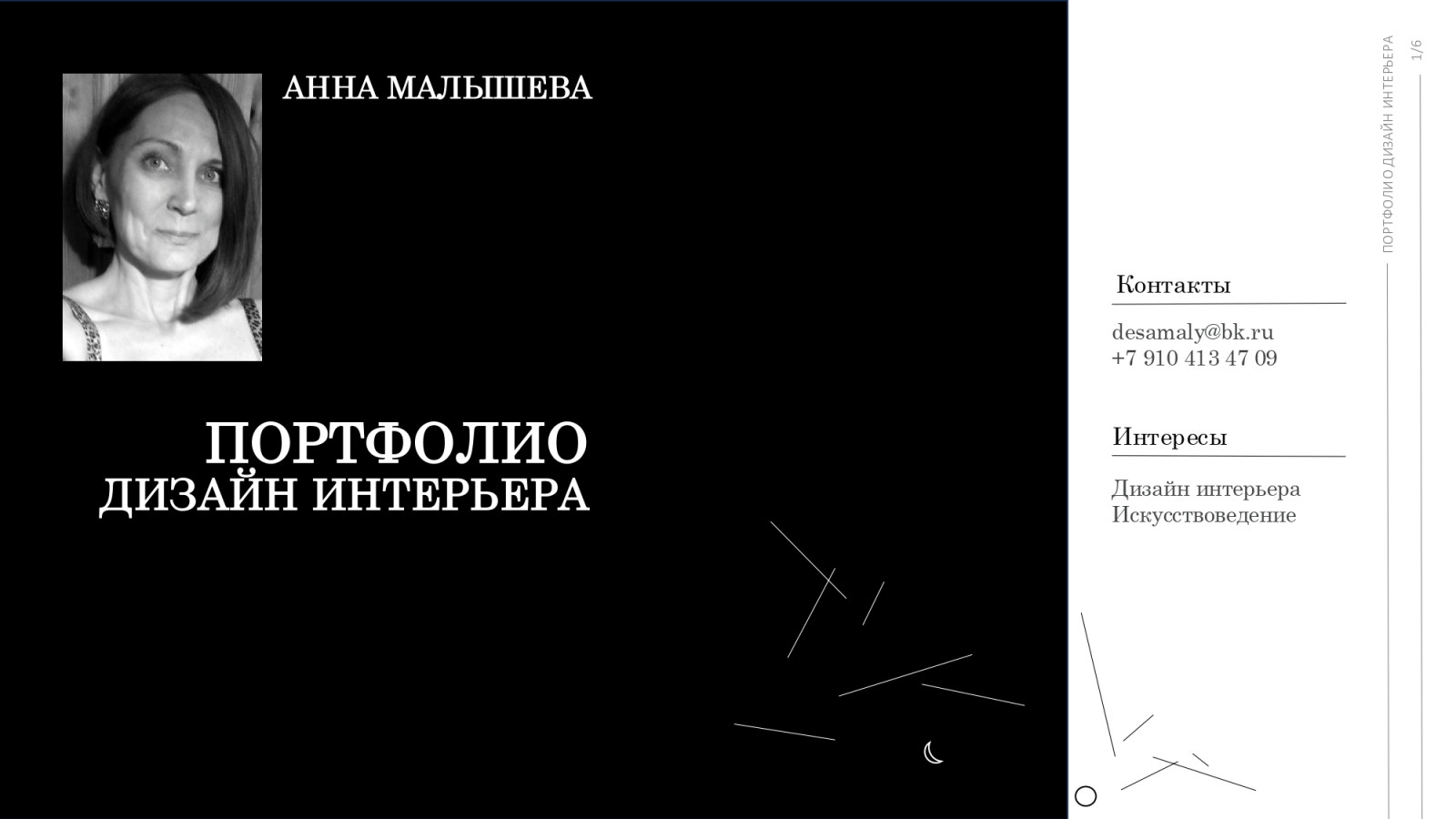 АННА МАЛЫШЕВА

ПОРТФОЛИО
ДИЗАЙН ИНТЕРЬЕРА

Контакты

desamaly@bk.ru
+7 910 413 47 09

Интересы

Дизайн интерьера
Искусствоведение

ПОРТФОЛИО ДИЗАЙН ИНТЕРЬЕРА

1/6